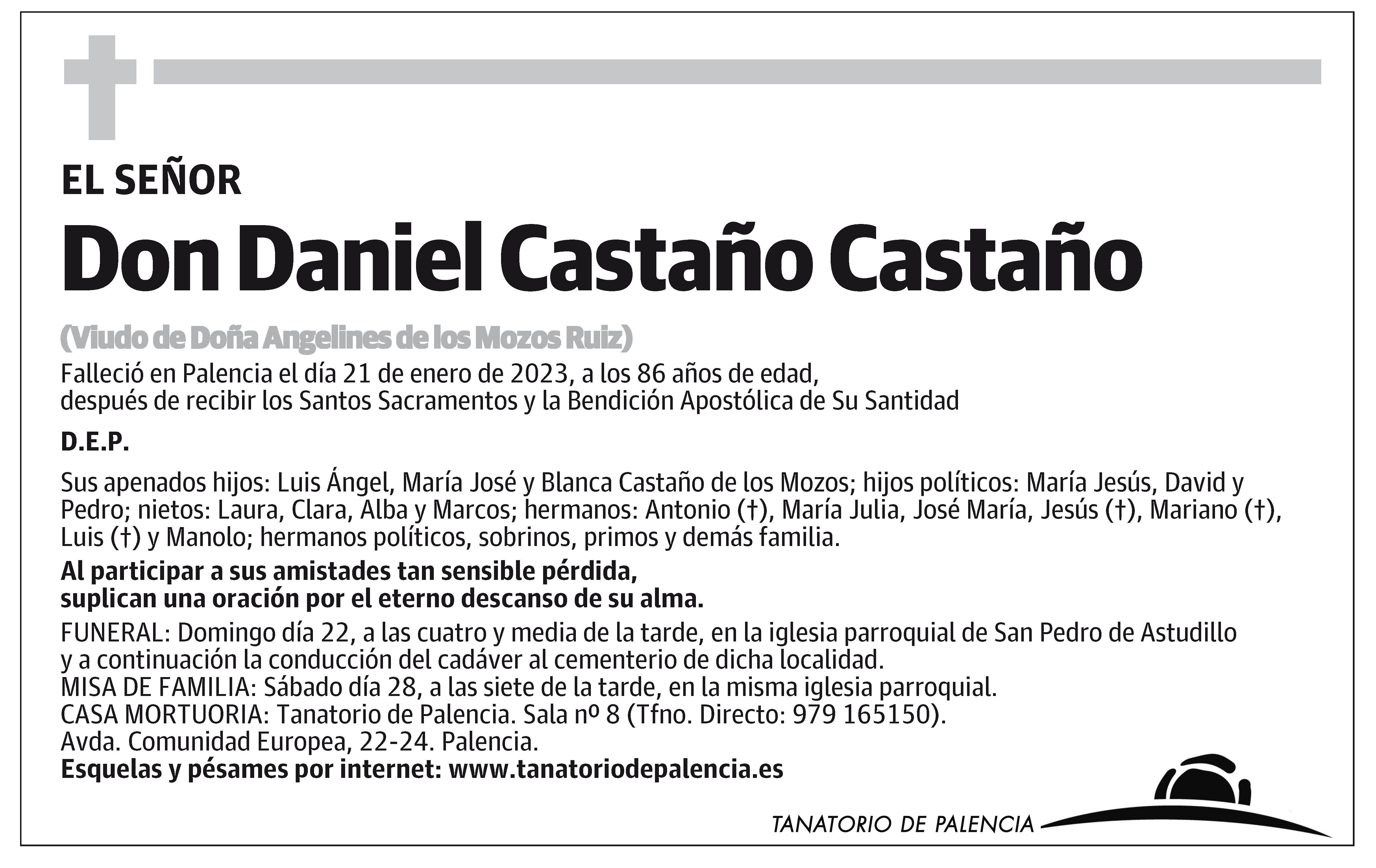 EL SEÑOR

Don Daniel Castaño Castaño

(Viudo de Doña Angelines de los Mozos Ruiz)

Falleció en Palencia el día 21 de enero de 2023, a los 86 años de edad, después de recibir los Santos Sacramentos y la Bendición Apostólica de Su Santidad

D.E.P.

Sus apenados hijos: Luis Ángel, María José y Blanca Castaño de los Mozos; hijos políticos: María Jesús, David y Pedro; nietos: Laura, Clara, Alba y Marcos; hermanos: Antonio (†), María Julia, José María, Jesús (†), Mariano (†), Luis (†) y Manolo; hermanos políticos, sobrinos, primos y demás familia.

Al participar a sus amistades tan sensible pérdida, suplican una oración por el eterno descanso de su alma.

FUNERAL: Domingo día 22, a las cuatro y media de la tarde, en la iglesia parroquial de San Pedro de Astudillo y a continuación la conducción del cadáver al cementerio de dicha localidad.
MISA DE FAMILIA: Sábado día 28, a las siete de la tarde, en la misma iglesia parroquial.
CASA MORTUORIA: Tanatorio de Palencia. Sala nº 8 (Tfno. Directo: 979 165150).
Avda. Comunidad Europea, 22-24. Palencia.
Esquelas y pésames por internet: www.tanatoriodepalencia.es

TANATORIO DE PALENCIA